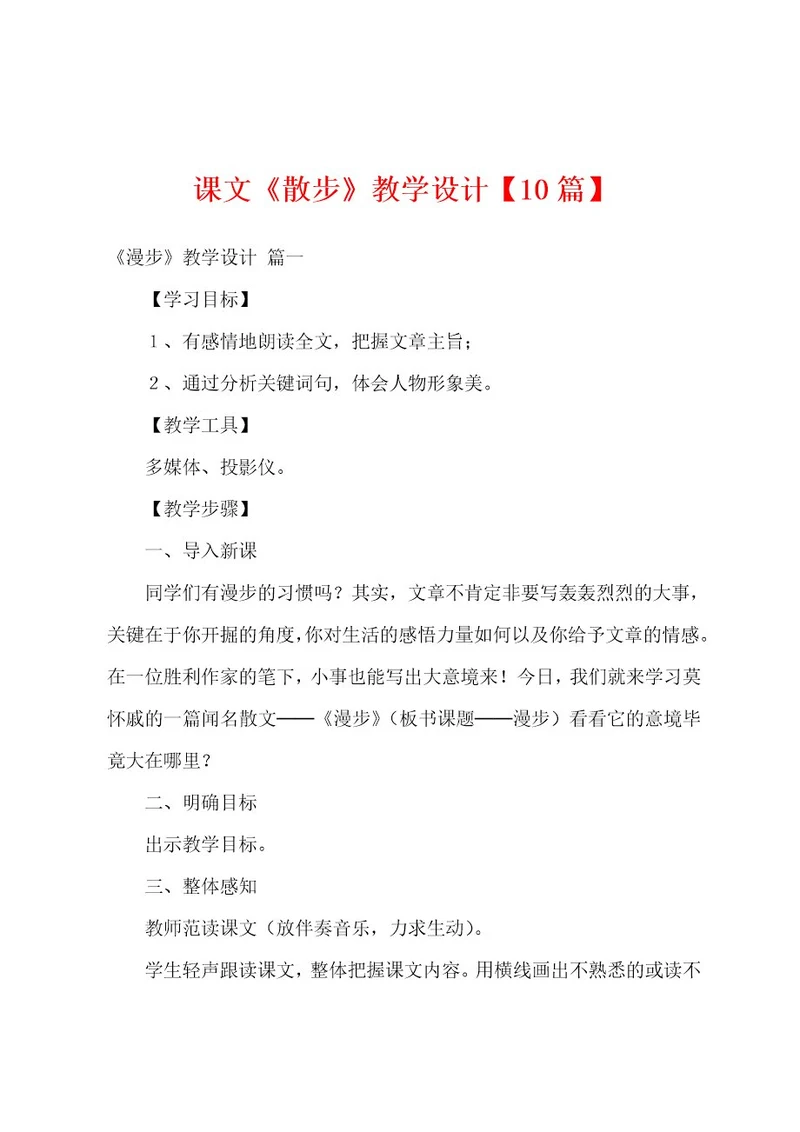 课文《散步》教学设计【10篇】

《漫步》教学设计 篇一

【学习目标】

１、有感情地朗读全文，把握文章主旨；

２、通过分析关键词句，体会人物形象美。

【教学工具】

多媒体、投影仪。

【教学步骤】

一、导入新课

同学们有漫步的习惯吗？其实，文章不肯定非要写轰轰烈烈的大事，关键在于你开掘的角度，你对生活的感悟力量如何以及你给予文章的情感。在一位胜利作家的笔下，小事也能写出大意境来！今日，我们就来学习莫怀戚的一篇闻名散文——《漫步》（板书课题——漫步）看看它的意境毕竟大在哪里？

二、明确目标

出示教学目标。

三、整体感知

教师范读课文（放伴奏音乐，力求生动）。

学生轻声跟读课文，整体把握课文内容。用横线画出不熟悉的或读不